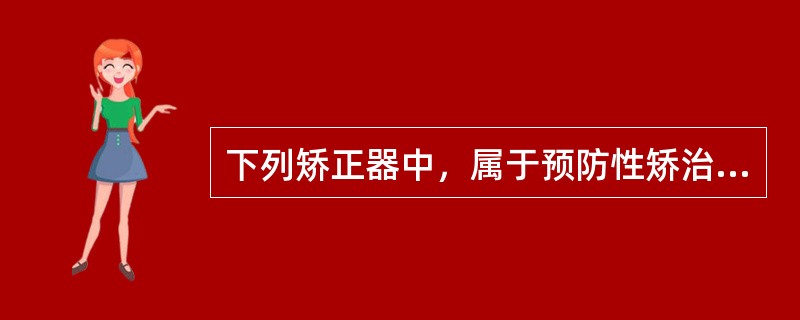 下列矫正器中，属于预防性矫治...